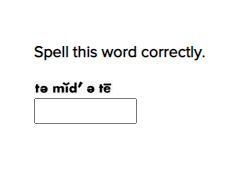 Spell this word correctly.

tə mĭd′ ə tē